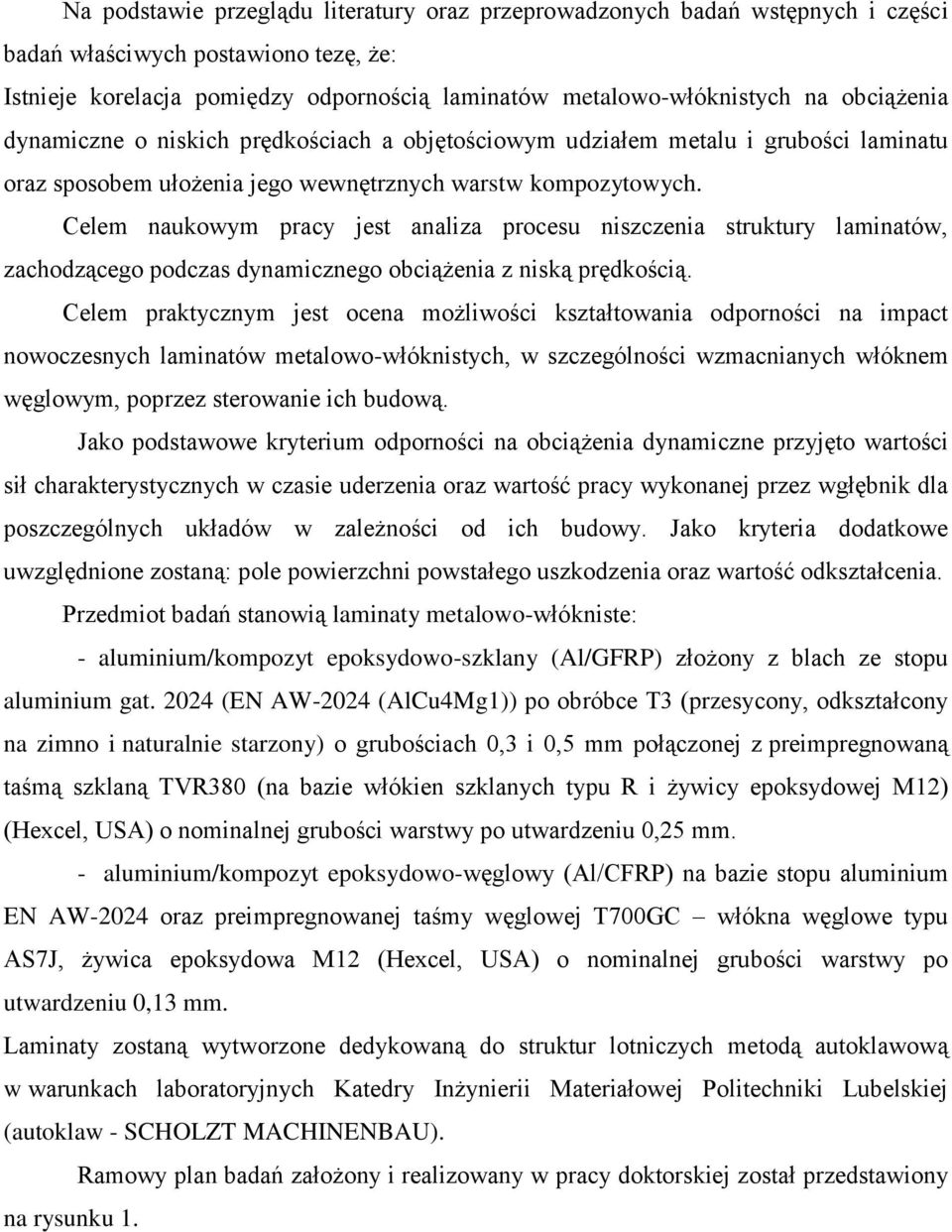 Na podstawie przeglądu literatury oraz przeprowadzonych badań wstępnych i części badań właściwych postawiono tezę, że:
Istnieje korelacja pomiędzy odpornością laminatów metalowo-włóknistych na obciążenia dynamiczne o niskich prędkościach a objętościowym udziałem metalu i grubości laminatu oraz sposobem ułożenia jego wewnętrznych warstw kompozytowych.

Celem naukowym pracy jest analiza procesu niszczenia struktury laminatów, zachodzącego podczas dynamicznego obciążenia z niską prędkością.

Celem praktycznym jest ocena możliwości kształtowania odporności na impact nowoczesnych laminatów metalowo-włóknistych, w szczególności wzmacnianych włóknem węglowym, poprzez sterowanie ich budową.

Jako podstawowe kryterium odporności na obciążenia dynamiczne przyjęto wartości sił charakterystycznych w czasie uderzenia oraz wartość pracy wykonanej przez wgłębnik dla poszczególnych układów w zależności od ich budowy. Jako kryteria dodatkowe uwzględnione zostaną: pole powierzchni powstałego uszkodzenia oraz wartość odkształcenia.

Przedmiot badań stanowią laminaty metalowo-włókniste:

- aluminium/kompozyt epoksydowo-szklany (Al/GFRP) złożony z blach ze stopu aluminium gat. 2024 (EN AW-2024 (AlCu4Mg1)) po obróbce T3 (przesycony, odkształcony na zimno i naturalnie starzony) o grubościach 0,3 i 0,5 mm połączonej z preimpregnowaną taśmą szklaną TVR380 (na bazie włókien szklanych typu R i żywicy epoksydowej M12) (Hexcel, USA) o nominalnej grubości warstwy po utwardzeniu 0,25 mm.

- aluminium/kompozyt epoksydowo-węglowy (Al/CFRP) na bazie stopu aluminium EN AW-2024 oraz preimpregnowanej taśmy węglowej T700GC – włókna węglowe typu AS7J, żywica epoksydowa M12 (Hexcel, USA) o nominalnej grubości warstwy po utwardzeniu 0,13 mm.

Laminaty zostaną wytworzone dedykowaną do struktur lotniczych metodą autoklawową w warunkach laboratoryjnych Katedry Inżynierii Materiałowej Politechniki Lubelskiej (autoklaw - SCHOLZT MACHINENBAU).

Ramowy plan badań założony i realizowany w pracy doktorskiej został przedstawiony na rysunku 1.